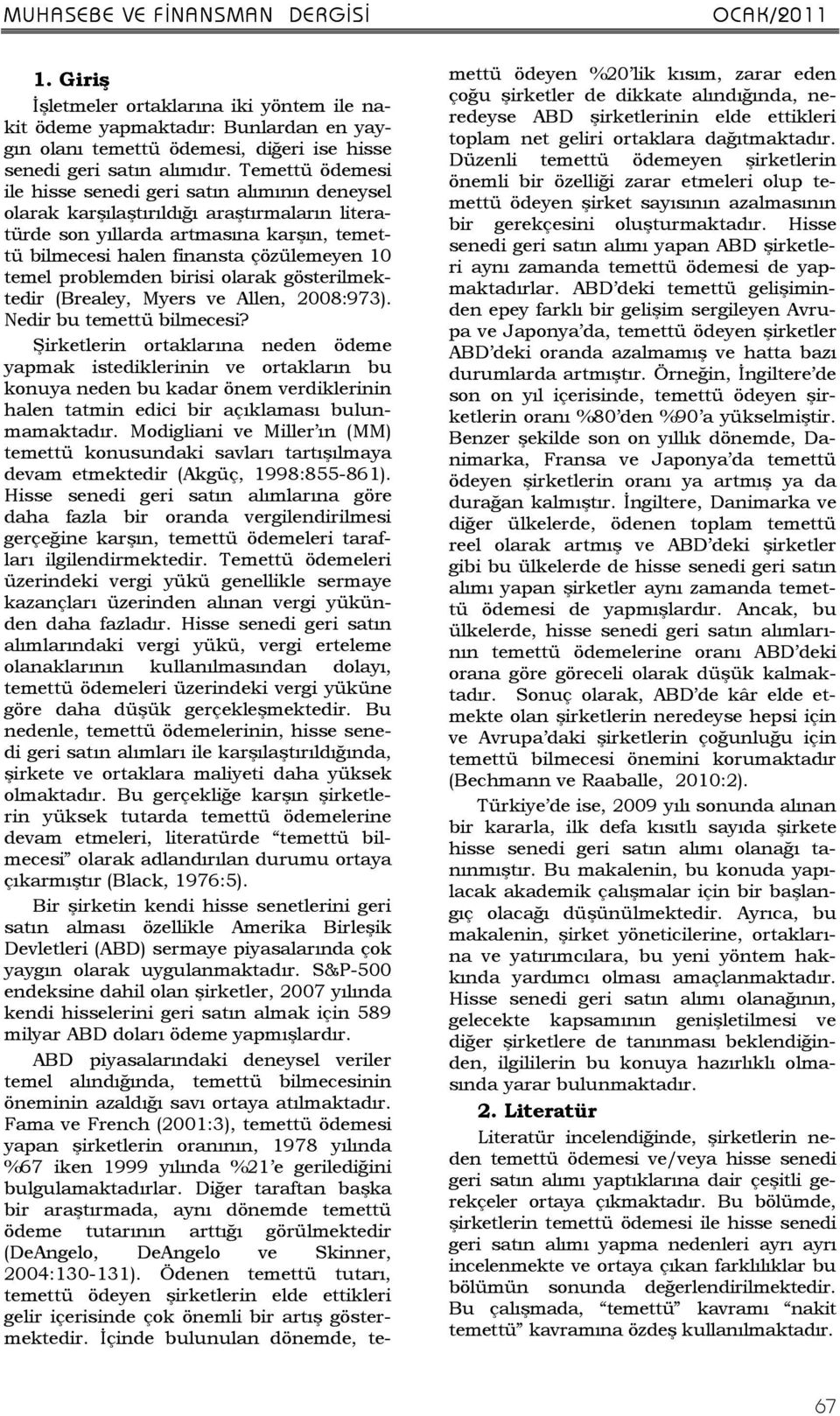 MUHASEBE VE FİNANSMAN DERGİSİ OCAK/2011

1. Giriş

İşletmeler ortaklarına iki yöntem ile nakit ödeme yapmaktadır: Bunlardan en yaygın olanı temettü ödemesi, diğeri ise hisse senedi geri satın alımıdır. Temettü ödemesi ile hisse senedi geri satın alımının deneysel olarak karşılaştırıldığı araştırmaların literatürde son yıllarda artmasına karşın, temettü bilmecesi halen finansta çözülemeyen 10 temel problemden birisi olarak gösterilmektedir (Brealey, Myers ve Allen, 2008:973). Nedir bu temettü bilmecesi?

Şirketlerin ortaklarına neden ödeme yapmak istediklerinin ve ortakların bu konuya neden bu kadar önem verdiklerinin halen tatmin edici bir açıklaması bulunmamaktadır. Modigliani ve Miller'ın (MM) temettü konusundaki savları tartışılmaya devam etmektedir (Akgüç, 1998:855-861). Hisse senedi geri satın alımlarına göre daha fazla bir oranda vergilendirilmesi gerçeğine karşın, temettü ödemeleri tarafları ilgilendirmektedir. Temettü ödemeleri üzerindeki vergi yükü genellikle sermaye kazançları üzerinden alınan vergi yükünden daha fazladır. Hisse senedi geri satın alımlarındaki vergi yükü, vergi erteleme olanaklarının kullanılmasından dolayı, temettü ödemeleri üzerindeki vergi yüküne göre daha düşük gerçekleşmektedir. Bu nedenle, temettü ödemelerinin, hisse senedi geri satın alımları ile karşılaştırıldığında, şirkete ve ortaklara maliyeti daha yüksek olmaktadır. Bu gerçekliğe karşın şirketlerin yüksek tutarda temettü ödemelerine devam etmeleri, literatürde "temettü bilmecesi" olarak adlandırılan durumu ortaya çıkarmıştır (Black, 1976:5).

Bir şirketin kendi hisse senetlerini geri satın alması özellikle Amerika Birleşik Devletleri (ABD) sermaye piyasalarında çok yaygın olarak uygulanmaktadır. S&P-500 endeksine dahil olan şirketler, 2007 yılında kendi hisselerini geri satın almak için 589 milyar ABD doları ödeme yapmışlardır.

ABD piyasalarındaki deneysel veriler temel alındığında, temettü bilmecesinin öneminin azaldığı savı ortaya atılmaktadır. Fama ve French (2001:3), temettü ödemesi yapan şirketlerin oranının, 1978 yılında %67 iken 1999 yılında %21'e gerilediğini bulgulamaktadırlar. Diğer taraftan başka bir araştırmada, aynı dönemde temettü ödeme tutarının arttığı görülmektedir (DeAngelo, DeAngelo ve Skinner, 2004:130-131). Ödenen temettü tutarı, temettü ödeyen şirketlerin elde ettikleri gelir içerisinde çok önemli bir artış göstermektedir. İçinde bulunulan dönemde, temettü ödeyen %20'lik kısım, zarar eden çoğu şirketler de dikkate alındığında, neredeyse ABD şirketlerinin elde ettikleri toplam net geliri ortaklara dağıtmaktadır. Düzenli temettü ödemeyen şirketlerin önemli bir özelliği zarar etmeleri olup temettü ödeyen şirket sayısının azalmasının bir gerekçesini oluşturmaktadır. Hisse senedi geri satın alımı yapan ABD şirketleri aynı zamanda temettü ödemesi de yapmaktadırlar. ABD'deki temettü gelişiminden epey farklı bir gelişim sergileyen Avrupa ve Japonya'da, temettü ödeyen şirketler ABD'deki oranda azalmamış ve hatta bazı durumlarda artmıştır. Örneğin, İngiltere'de son on yıl içerisinde, temettü ödeyen şirketlerin oranı %80'den %90'a yükselmiştir. Benzer şekilde son on yıllık dönemde, Danimarka, Fransa ve Japonya'da temettü ödeyen şirketlerin oranı ya artmış ya da durağan kalmıştır. İngiltere, Danimarka ve diğer ülkelerde, ödenen toplam temettü reel olarak artmış ve ABD'deki şirketler gibi bu ülkelerde de hisse senedi geri satın alımı yapan şirketler aynı zamanda temettü ödemesi de yapmışlardır. Ancak, bu ülkelerde, hisse senedi geri satın alımlarının temettü ödemelerine oranı ABD'deki orana göre göreceli olarak düşük kalmaktadır. Sonuç olarak, ABD'de kâr elde etmekte olan şirketlerin neredeyse hepsi için ve Avrupa'daki şirketlerin çoğunluğu için temettü bilmecesi önemini korumaktadır (Bechmann ve Raaballe, 2010:2).

Türkiye'de ise, 2009 yılı sonunda alınan bir kararla, ilk defa kısıtlı sayıda şirkete hisse senedi geri satın alımı olanağı tanınmıştır. Bu makalenin, bu konuda yapılacak akademik çalışmalar için bir başlangıç olacağı düşünülmektedir. Ayrıca, bu makalenin, şirket yöneticilerine, ortaklarına ve yatırımcılara, bu yeni yöntem hakkında yardımcı olması amaçlanmaktadır. Hisse senedi geri satın alımı olanağının, gelecekte kapsamının genişletilmesi ve diğer şirketlere de tanınması beklendiğinden, ilgililerin bu konuya hazırlıklı olmasında yarar bulunmaktadır.

2. Literatür

Literatür incelendiğinde, şirketlerin neden temettü ödemesi ve/veya hisse senedi geri satın alımı yaptıklarına dair çeşitli gerekçeler ortaya çıkmaktadır. Bu bölümde, şirketlerin temettü ödemesi ile hisse senedi geri satın alımı yapma nedenleri ayrı ayrı incelenmekte ve ortaya çıkan farklılıklar bu bölümün sonunda değerlendirilmektedir. Bu çalışmada, "temettü" kavramı "nakit temettü" kavramına özdeş kullanılmaktadır.

67